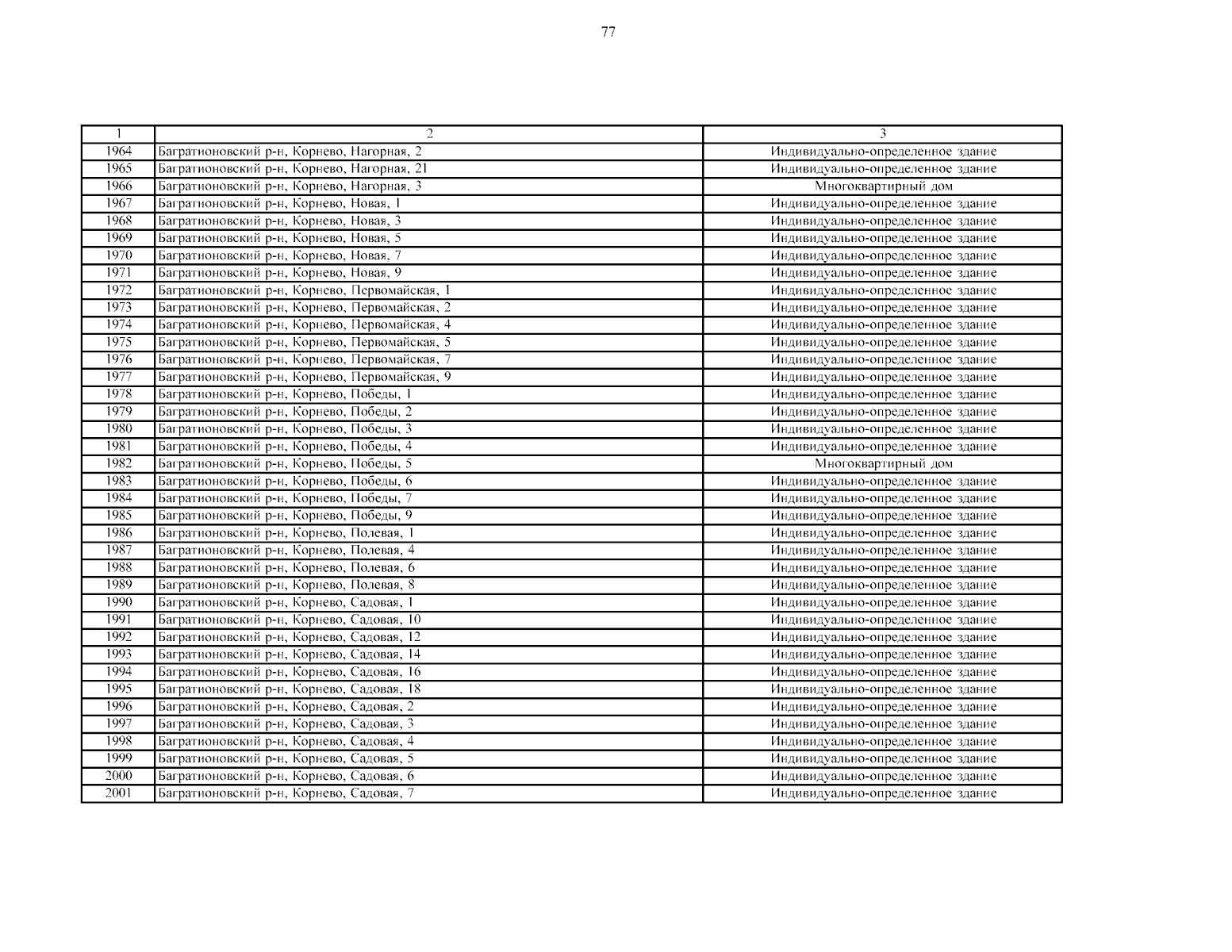 77

| 1 | 2 | 3 |
|---|---|---|
| 1964 | Багратионовский р-н, Корнево, Нагорная, 2 | Индивидуально-определенное здание |
| 1965 | Багратионовский р-н, Корнево, Нагорная, 21 | Индивидуально-определенное здание |
| 1966 | Багратионовский р-н, Корнево, Нагорная, 3 | Многоквартирный дом |
| 1967 | Багратионовский р-н, Корнево, Новая, 1 | Индивидуально-определенное здание |
| 1968 | Багратионовский р-н, Корнево, Новая, 3 | Индивидуально-определенное здание |
| 1969 | Багратионовский р-н, Корнево, Новая, 5 | Индивидуально-определенное здание |
| 1970 | Багратионовский р-н, Корнево, Новая, 7 | Индивидуально-определенное здание |
| 1971 | Багратионовский р-н, Корнево, Новая, 9 | Индивидуально-определенное здание |
| 1972 | Багратионовский р-н, Корнево, Первомайская, 1 | Индивидуально-определенное здание |
| 1973 | Багратионовский р-н, Корнево, Первомайская, 2 | Индивидуально-определенное здание |
| 1974 | Багратионовский р-н, Корнево, Первомайская, 4 | Индивидуально-определенное здание |
| 1975 | Багратионовский р-н, Корнево, Первомайская, 5 | Индивидуально-определенное здание |
| 1976 | Багратионовский р-н, Корнево, Первомайская, 7 | Индивидуально-определенное здание |
| 1977 | Багратионовский р-н, Корнево, Первомайская, 9 | Индивидуально-определенное здание |
| 1978 | Багратионовский р-н, Корнево, Победы, 1 | Индивидуально-определенное здание |
| 1979 | Багратионовский р-н, Корнево, Победы, 2 | Индивидуально-определенное здание |
| 1980 | Багратионовский р-н, Корнево, Победы, 3 | Индивидуально-определенное здание |
| 1981 | Багратионовский р-н, Корнево, Победы, 4 | Индивидуально-определенное здание |
| 1982 | Багратионовский р-н, Корнево, Победы, 5 | Многоквартирный дом |
| 1983 | Багратионовский р-н, Корнево, Победы, 6 | Индивидуально-определенное здание |
| 1984 | Багратионовский р-н, Корнево, Победы, 7 | Индивидуально-определенное здание |
| 1985 | Багратионовский р-н, Корнево, Победы, 9 | Индивидуально-определенное здание |
| 1986 | Багратионовский р-н, Корнево, Полевая, 1 | Индивидуально-определенное здание |
| 1987 | Багратионовский р-н, Корнево, Полевая, 4 | Индивидуально-определенное здание |
| 1988 | Багратионовский р-н, Корнево, Полевая, 6 | Индивидуально-определенное здание |
| 1989 | Багратионовский р-н, Корнево, Полевая, 8 | Индивидуально-определенное здание |
| 1990 | Багратионовский р-н, Корнево, Садовая, 1 | Индивидуально-определенное здание |
| 1991 | Багратионовский р-н, Корнево, Садовая, 10 | Индивидуально-определенное здание |
| 1992 | Багратионовский р-н, Корнево, Садовая, 12 | Индивидуально-определенное здание |
| 1993 | Багратионовский р-н, Корнево, Садовая, 14 | Индивидуально-определенное здание |
| 1994 | Багратионовский р-н, Корнево, Садовая, 16 | Индивидуально-определенное здание |
| 1995 | Багратионовский р-н, Корнево, Садовая, 18 | Индивидуально-определенное здание |
| 1996 | Багратионовский р-н, Корнево, Садовая, 2 | Индивидуально-определенное здание |
| 1997 | Багратионовский р-н, Корнево, Садовая, 3 | Индивидуально-определенное здание |
| 1998 | Багратионовский р-н, Корнево, Садовая, 4 | Индивидуально-определенное здание |
| 1999 | Багратионовский р-н, Корнево, Садовая, 5 | Индивидуально-определенное здание |
| 2000 | Багратионовский р-н, Корнево, Садовая, 6 | Индивидуально-определенное здание |
| 2001 | Багратионовский р-н, Корнево, Садовая, 7 | Индивидуально-определенное здание |